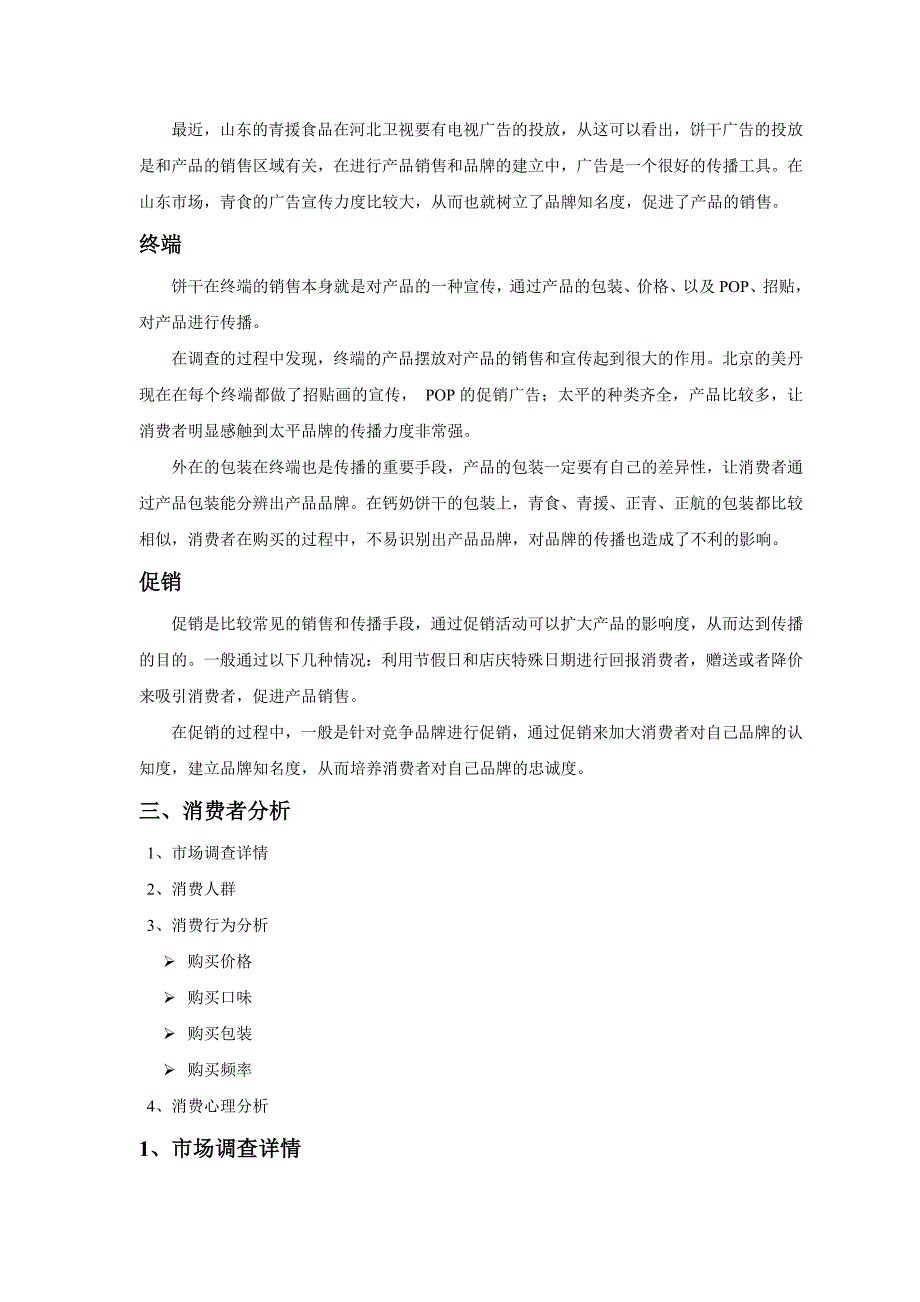 最近，山东的青援食品在河北卫视要有电视广告的投放，从这可以看出，饼干广告的投放是和产品的销售区域有关，在进行产品销售和品牌的建立中，广告是一个很好的传播工具。在山东市场，青食的广告宣传力度比较大，从而也就树立了品牌知名度，促进了产品的销售。

终端

饼干在终端的销售本身就是对产品的一种宣传，通过产品的包装、价格、以及 POP、招贴，对产品进行传播。

在调查的过程中发现，终端的产品摆放对产品的销售和宣传起到很大的作用。北京的美丹现在在每个终端都做了招贴画的宣传， POP 的促销广告；太平的种类齐全，产品比较多，让消费者明显感触到太平品牌的传播力度非常强。

外在的包装在终端也是传播的重要手段，产品的包装一定要有自己的差异性，让消费者通过产品包装能分辨出产品品牌。在钙奶饼干的包装上，青食、青援、正青、正航的包装都比较相似，消费者在购买的过程中，不易识别出产品品牌，对品牌的传播也造成了不利的影响。

促销

促销是比较常见的销售和传播手段，通过促销活动可以扩大产品的影响度，从而达到传播的目的。一般通过以下几种情况：利用节假日和店庆特殊日期进行回报消费者，赠送或者降价来吸引消费者，促进产品销售。

在促销的过程中，一般是针对竞争品牌进行促销，通过促销来加大消费者对自己品牌的认知度，建立品牌知名度，从而培养消费者对自己品牌的忠诚度。

三、消费者分析

1、市场调查详情

2、消费人群

3、消费行为分析

➢ 购买价格

➢ 购买口味

➢ 购买包装

➢ 购买频率

4、消费心理分析

1、市场调查详情